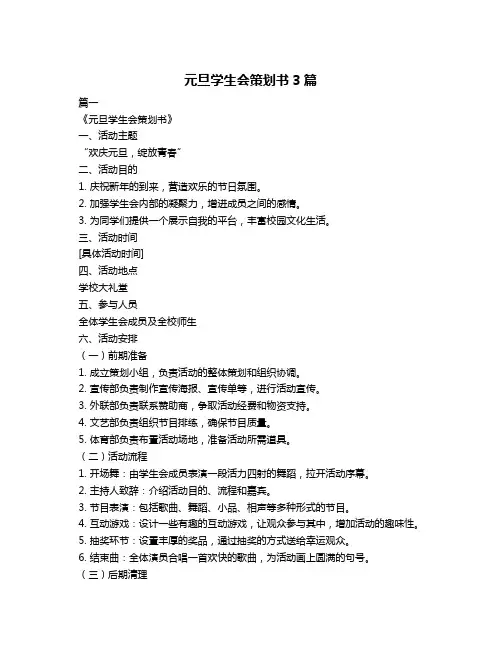 元旦学生会策划书 3 篇

篇一

《元旦学生会策划书》

一、活动主题

“欢庆元旦，绽放青春”

二、活动目的

1. 庆祝新年的到来，营造欢乐的节日氛围。

2. 加强学生会内部的凝聚力，增进成员之间的感情。

3. 为同学们提供一个展示自我的平台，丰富校园文化生活。

三、活动时间

[具体活动时间]

四、活动地点

学校大礼堂

五、参与人员

全体学生会成员及全校师生

六、活动安排

（一）前期准备

1. 成立策划小组，负责活动的整体策划和组织协调。

2. 宣传部负责制作宣传海报、宣传单等，进行活动宣传。

3. 外联部负责联系赞助商，争取活动经费和物资支持。

4. 文艺部负责组织节目排练，确保节目质量。

5. 体育部负责布置活动场地，准备活动所需道具。

（二）活动流程

1. 开场舞：由学生会成员表演一段活力四射的舞蹈，拉开活动序幕。

2. 主持人致辞：介绍活动目的、流程和嘉宾。

3. 节目表演：包括歌曲、舞蹈、小品、相声等多种形式的节目。

4. 互动游戏：设计一些有趣的互动游戏，让观众参与其中，增加活动的趣味性。

5. 抽奖环节：设置丰厚的奖品，通过抽奖的方式送给幸运观众。

6. 结束曲：全体演员合唱一首欢快的歌曲，为活动画上圆满的句号。

（三）后期清理